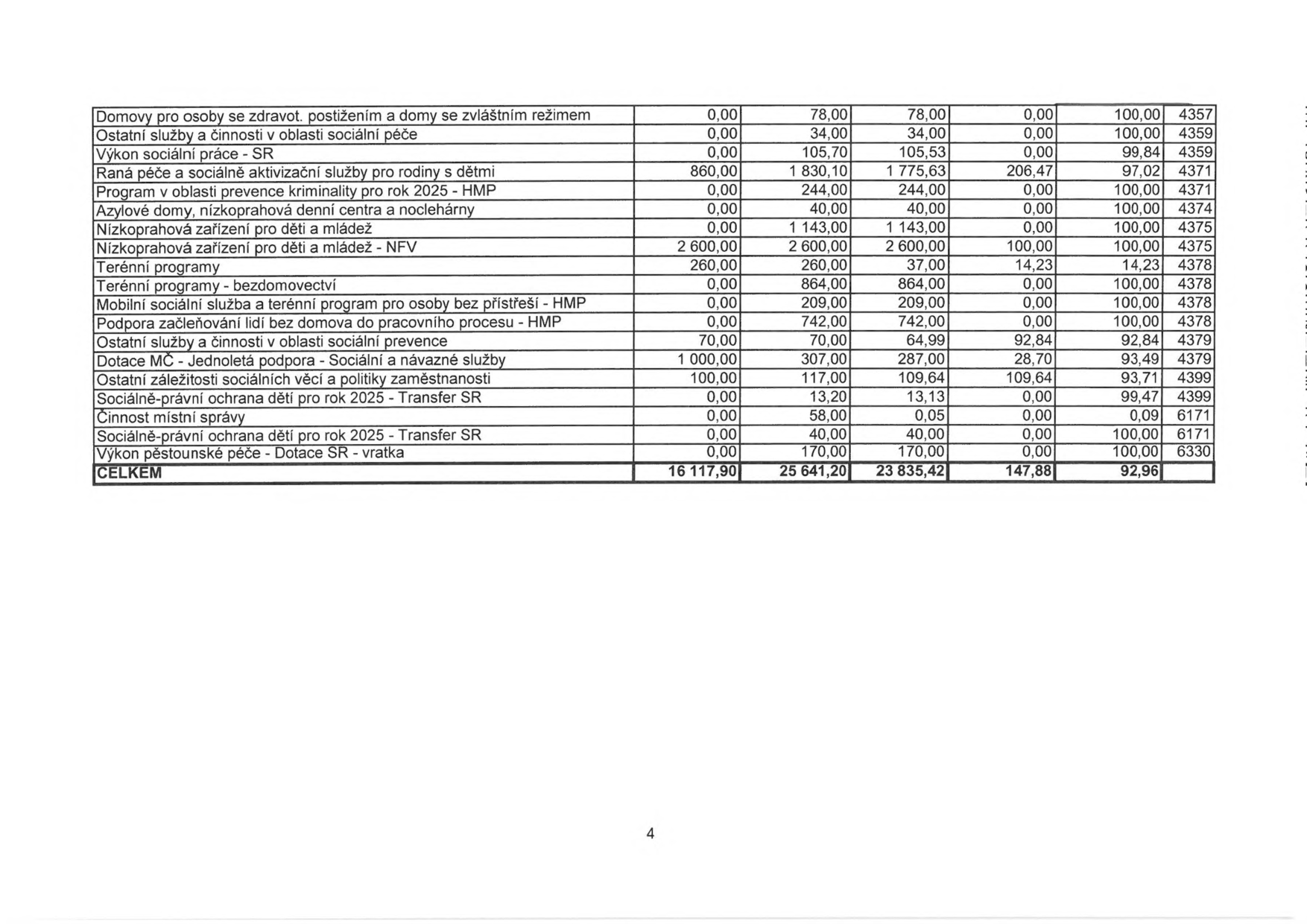 | Domovy pro osoby se zdravot. postižením a domy se zvláštním režimem | 0,00 | 78,00 | 78,00 | 0,00 | 100,00 | 4357 |
|---|---|---|---|---|---|---|
| Ostatní služby a činnosti v oblasti sociální péče | 0,00 | 34,00 | 34,00 | 0,00 | 100,00 | 4359 |
| Výkon sociální práce - SR | 0,00 | 105,70 | 105,53 | 0,00 | 99,84 | 4359 |
| Raná péče a sociálně aktivizační služby pro rodiny s dětmi | 860,00 | 1 830,10 | 1 775,63 | 206,47 | 97,02 | 4371 |
| Program v oblasti prevence kriminality pro rok 2025 - HMP | 0,00 | 244,00 | 244,00 | 0,00 | 100,00 | 4371 |
| Azylové domy, nízkoprahová denní centra a noclehárny | 0,00 | 40,00 | 40,00 | 0,00 | 100,00 | 4374 |
| Nízkoprahová zařízení pro děti a mládež | 0,00 | 1 143,00 | 1 143,00 | 0,00 | 100,00 | 4375 |
| Nízkoprahová zařízení pro děti a mládež - NFV | 2 600,00 | 2 600,00 | 2 600,00 | 100,00 | 100,00 | 4375 |
| Terénní programy | 260,00 | 260,00 | 37,00 | 14,23 | 14,23 | 4378 |
| Terénní programy - bezdomovectví | 0,00 | 864,00 | 864,00 | 0,00 | 100,00 | 4378 |
| Mobilní sociální služba a terénní program pro osoby bez přístřeší - HMP | 0,00 | 209,00 | 209,00 | 0,00 | 100,00 | 4378 |
| Podpora začleňování lidí bez domova do pracovního procesu - HMP | 0,00 | 742,00 | 742,00 | 0,00 | 100,00 | 4378 |
| Ostatní služby a činnosti v oblasti sociální prevence | 70,00 | 70,00 | 64,99 | 92,84 | 92,84 | 4379 |
| Dotace MČ - Jednoletá podpora - Sociální a návazné služby | 1 000,00 | 307,00 | 287,00 | 28,70 | 93,49 | 4379 |
| Ostatní záležitosti sociálních věcí a politiky zaměstnanosti | 100,00 | 117,00 | 109,64 | 109,64 | 93,71 | 4399 |
| Sociálně-právní ochrana dětí pro rok 2025 - Transfer SR | 0,00 | 13,20 | 13,13 | 0,00 | 99,47 | 4399 |
| Činnost místní správy | 0,00 | 58,00 | 0,05 | 0,00 | 0,09 | 6171 |
| Sociálně-právní ochrana dětí pro rok 2025 - Transfer SR | 0,00 | 40,00 | 40,00 | 0,00 | 100,00 | 6171 |
| Výkon pěstounské péče - Dotace SR - vratka | 0,00 | 170,00 | 170,00 | 0,00 | 100,00 | 6330 |
| CELKEM | 16 117,90 | 25 641,20 | 23 835,42 | 147,88 | 92,96 | |

4